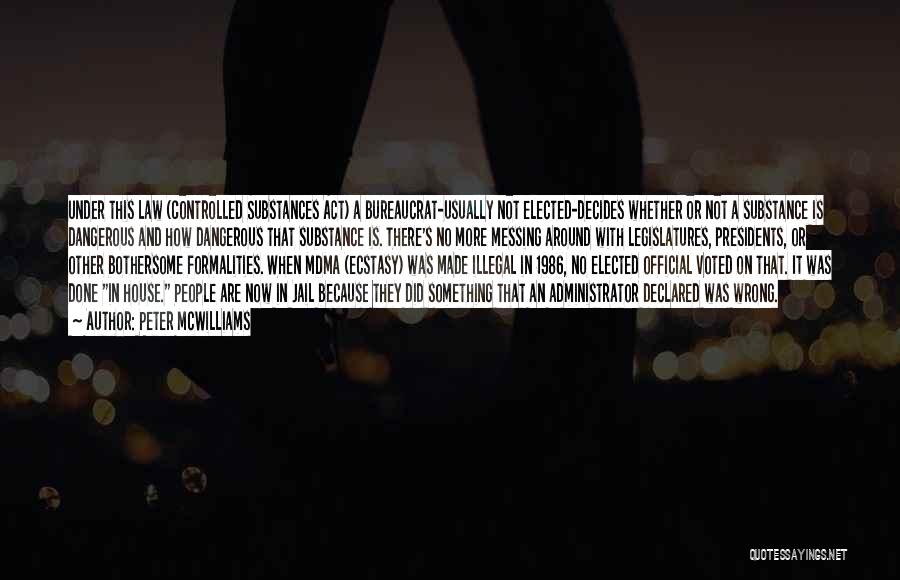 UNDER THIS LAW (CONTROLLED SUBSTANCES ACT) A BUREAUCRAT-USUALLY NOT ELECTED-DECIDES WHETHER OR NOT A SUBSTANCE IS DANGEROUS AND HOW DANGEROUS THAT SUBSTANCE IS. THERE'S NO MORE MESSING AROUND WITH LEGISLATURES, PRESIDENTS, OR OTHER BOTHERSOME FORMALITIES. WHEN MDMA (ECSTASY) WAS MADE ILLEGAL IN 1986, NO ELECTED OFFICIAL VOTED ON THAT. IT WAS DONE "IN HOUSE." PEOPLE ARE NOW IN JAIL BECAUSE THEY DID SOMETHING THAT AN ADMINISTRATOR DECLARED WAS WRONG.
— AUTHOR: PETER MCWILLIAMS

QUOTESSAYINGS.NET